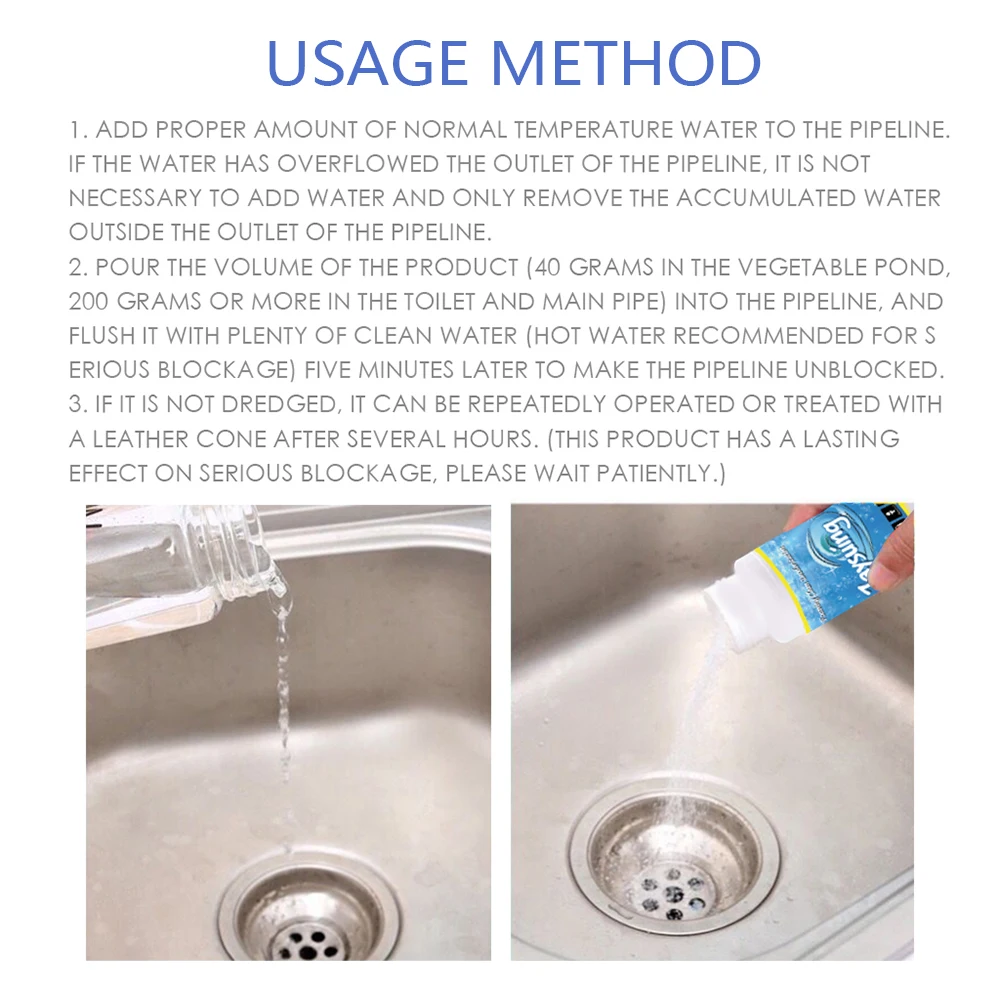 USAGE METHOD

1. ADD PROPER AMOUNT OF NORMAL TEMPERATURE WATER TO THE PIPELINE. IF THE WATER HAS OVERFLOWED THE OUTLET OF THE PIPELINE, IT IS NOT NECESSARY TO ADD WATER AND ONLY REMOVE THE ACCUMULATED WATER OUTSIDE THE OUTLET OF THE PIPELINE.
2. POUR THE VOLUME OF THE PRODUCT (40 GRAMS IN THE VEGETABLE POND, 200 GRAMS OR MORE IN THE TOILET AND MAIN PIPE) INTO THE PIPELINE, AND FLUSH IT WITH PLENTY OF CLEAN WATER (HOT WATER RECOMMENDED FOR S ERIOUS BLOCKAGE) FIVE MINUTES LATER TO MAKE THE PIPELINE UNBLOCKED.
3. IF IT IS NOT DREDGED, IT CAN BE REPEATEDLY OPERATED OR TREATED WITH A LEATHER CONE AFTER SEVERAL HOURS. (THIS PRODUCT HAS A LASTING EFFECT ON SERIOUS BLOCKAGE, PLEASE WAIT PATIENTLY.)